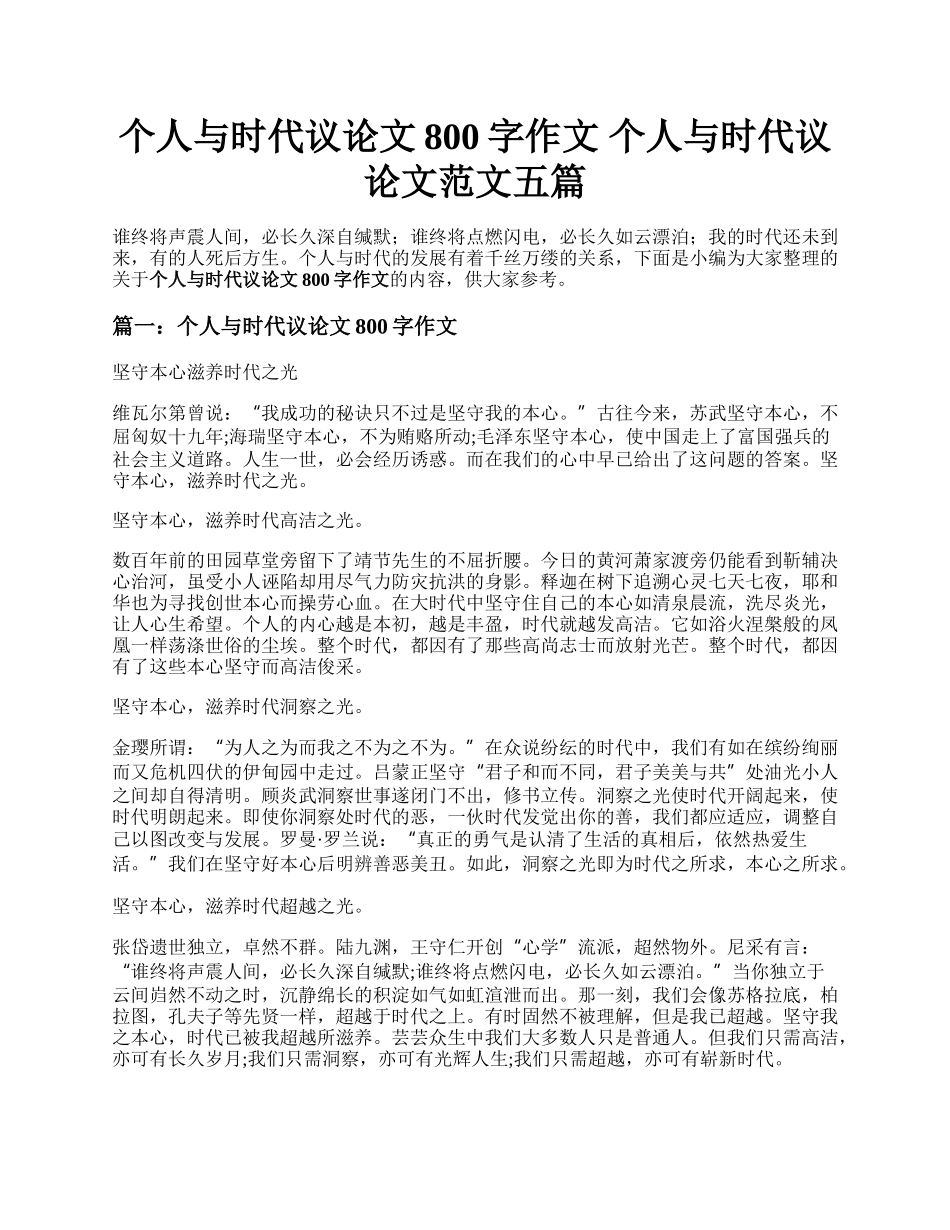 个人与时代议论文 800 字作文 个人与时代议论文范文五篇

谁终将声震人间，必长久深自缄默；谁终将点燃闪电，必长久如云漂泊；我的时代还未到来，有的人死后方生。个人与时代的发展有着千丝万缕的关系，下面是小编为大家整理的关于个人与时代议论文 800 字作文的内容，供大家参考。

篇一：个人与时代议论文 800 字作文

坚守本心滋养时代之光

维瓦尔第曾说：“我成功的秘诀只不过是坚守我的本心。”古往今来，苏武坚守本心，不屈匈奴十九年;海瑞坚守本心，不为贿赂所动;毛泽东坚守本心，使中国走上了富国强兵的社会主义道路。人生一世，必会经历诱惑。而在我们的心中早已给出了这问题的答案。坚守本心，滋养时代之光。

坚守本心，滋养时代高洁之光。

数百年前的田园草堂旁留下了靖节先生的不屈折腰。今日的黄河萧家渡旁仍能看到靳辅决心治河，虽受小人诬陷却用尽气力防灾抗洪的身影。释迦在树下追溯心灵七天七夜，耶和华也为寻找创世本心而操劳心血。在大时代中坚守住自己的本心如清泉晨流，洗尽炎光，让人心生希望。个人的内心越是本初，越是丰盈，时代就越发高洁。它如浴火涅槃般的凤凰一样荡涤世俗的尘埃。整个时代，都因有了那些高尚志士而放射光芒。整个时代，都因有了这些本心坚守而高洁俊采。

坚守本心，滋养时代洞察之光。

金璎所谓：“为人之为而我之不为之不为。”在众说纷纭的时代中，我们有如在缤纷绚丽而又危机四伏的伊甸园中走过。吕蒙正坚守“君子和而不同，君子美美与共”处油光小人之间却自得清明。顾炎武洞察世事遂闭门不出，修书立传。洞察之光使时代开阔起来，使时代明朗起来。即使你洞察处时代的恶，一伙时代发觉出你的善，我们都应适应，调整自己以图改变与发展。罗曼·罗兰说：“真正的勇气是认清了生活的真相后，依然热爱生活。”我们在坚守好本心后明辨善恶美丑。如此，洞察之光即为时代之所求，本心之所求。

坚守本心，滋养时代超越之光。

张岱遗世独立，卓然不群。陆九渊，王守仁开创“心学”流派，超然物外。尼采有言：“谁终将声震人间，必长久深自缄默;谁终将点燃闪电，必长久如云漂泊。”当你独立于云间岿然不动之时，沉静绵长的积淀如气如虹渲泄而出。那一刻，我们会像苏格拉底，柏拉图，孔夫子等先贤一样，超越于时代之上。有时固然不被理解，但是我已超越。坚守我之本心，时代已被我超越所滋养。芸芸众生中我们大多数人只是普通人。但我们只需高洁，亦可有长久岁月;我们只需洞察，亦可有光辉人生;我们只需超越，亦可有崭新时代。